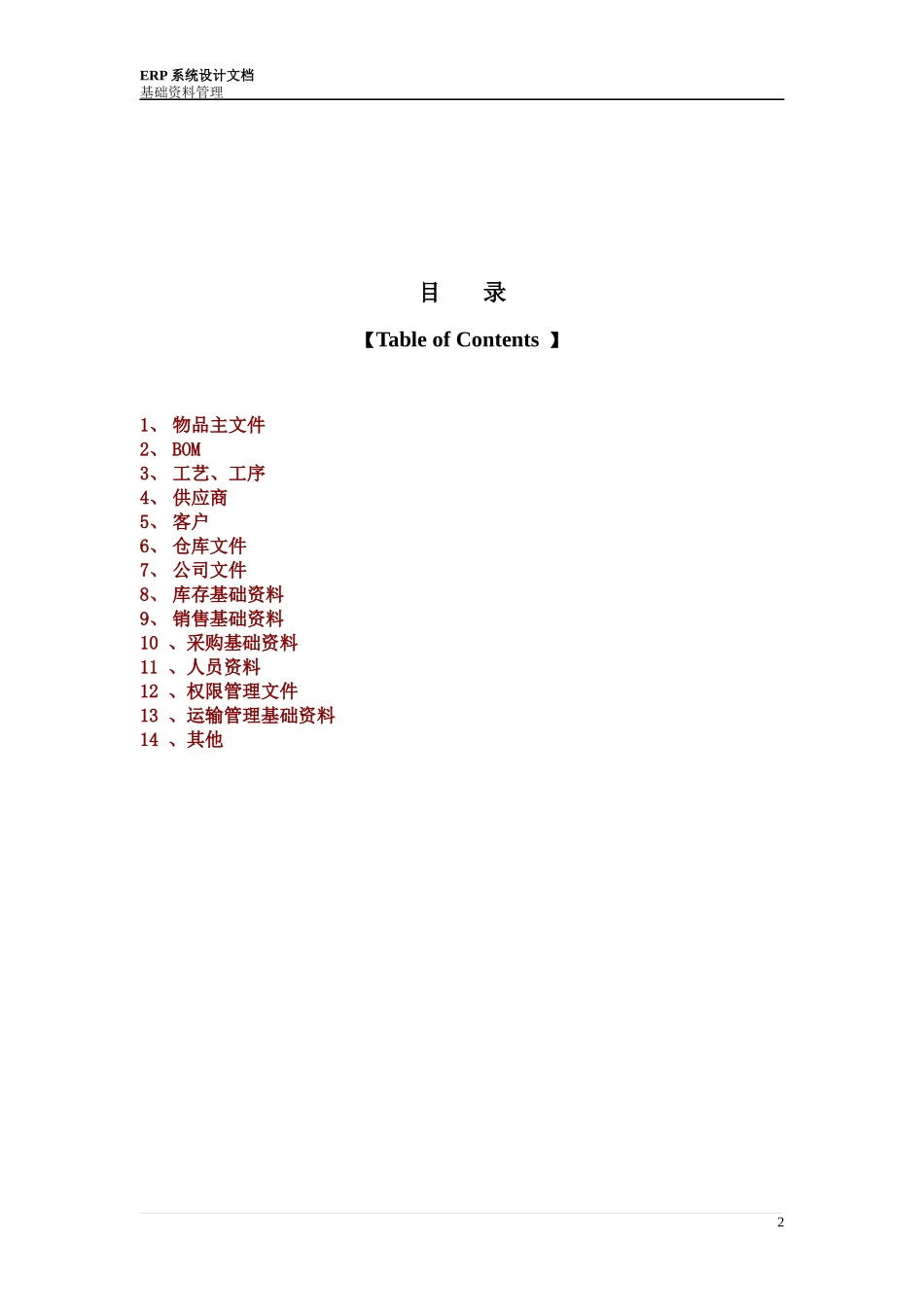 ERP 系统设计文档
基础资料管理

目　录

【Table of Contents 】

1、 物品主文件
2、 BOM
3、 工艺、工序
4、 供应商
5、 客户
6、 仓库文件
7、 公司文件
8、 库存基础资料
9、 销售基础资料
10 、采购基础资料
11 、人员资料
12 、权限管理文件
13 、运输管理基础资料
14 、其他

2